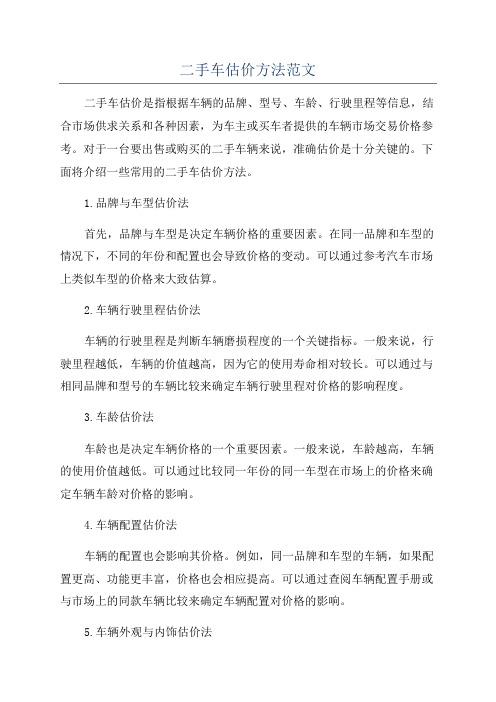 二手车估价方法范文

二手车估价是指根据车辆的品牌、型号、车龄、行驶里程等信息，结合市场供求关系和各种因素，为车主或买车者提供的车辆市场交易价格参考。对于一台要出售或购买的二手车辆来说，准确估价是十分关键的。下面将介绍一些常用的二手车估价方法。

1.品牌与车型估价法

首先，品牌与车型是决定车辆价格的重要因素。在同一品牌和车型的情况下，不同的年份和配置也会导致价格的变动。可以通过参考汽车市场上类似车型的价格来大致估算。

2.车辆行驶里程估价法

车辆的行驶里程是判断车辆磨损程度的一个关键指标。一般来说，行驶里程越低，车辆的价值越高，因为它的使用寿命相对较长。可以通过与相同品牌和型号的车辆比较来确定车辆行驶里程对价格的影响程度。

3.车龄估价法

车龄也是决定车辆价格的一个重要因素。一般来说，车龄越高，车辆的使用价值越低。可以通过比较同一年份的同一车型在市场上的价格来确定车辆车龄对价格的影响。

4.车辆配置估价法

车辆的配置也会影响其价格。例如，同一品牌和车型的车辆，如果配置更高、功能更丰富，价格也会相应提高。可以通过查阅车辆配置手册或与市场上的同款车辆比较来确定车辆配置对价格的影响。

5.车辆外观与内饰估价法